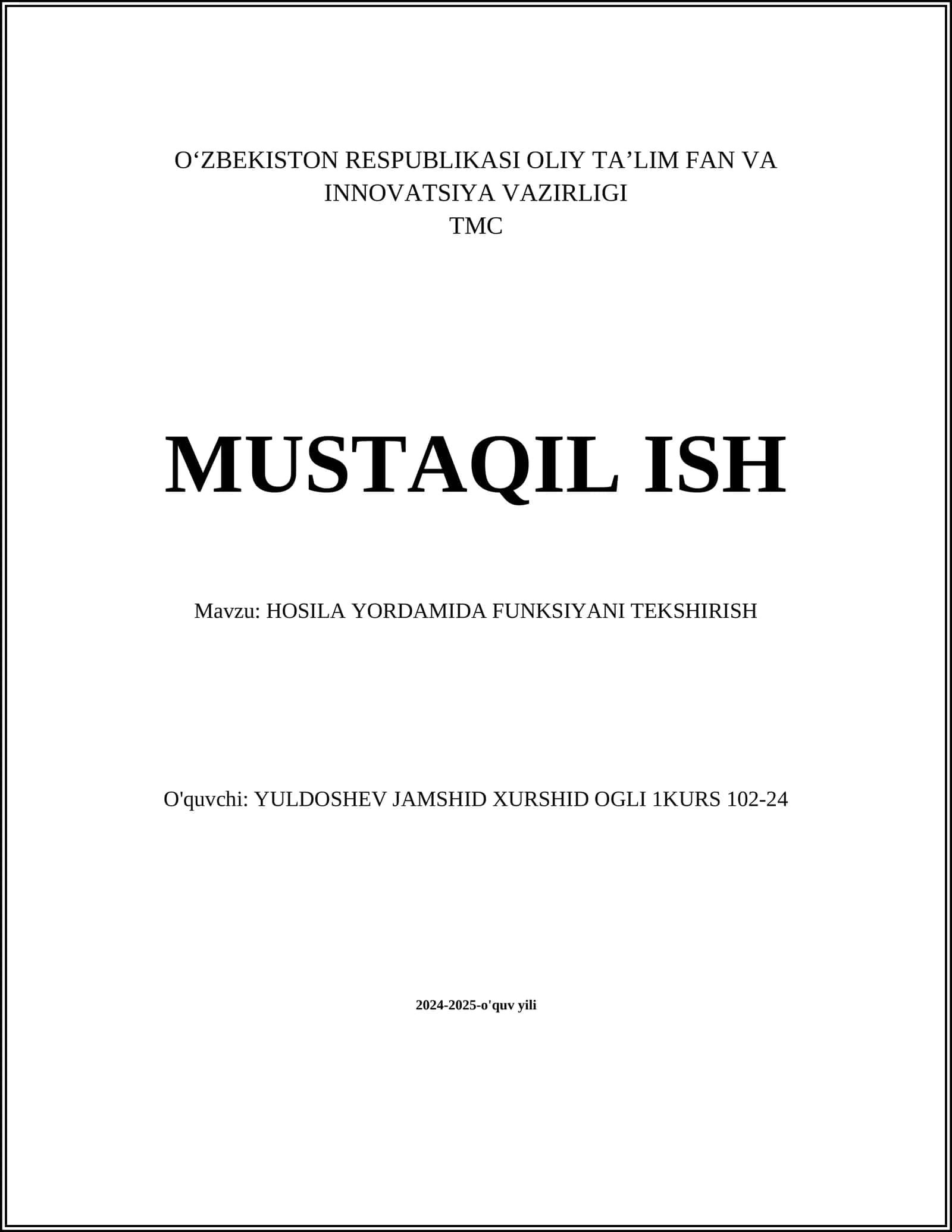 O‘ZBEKISTON RESPUBLIKASI OLIY TA’LIM FAN VA INNOVATSIYA VAZIRLIGI
TMC

MUSTAQIL ISH

Mavzu: HOSILA YORDAMIDA FUNKSIYANI TEKSHIRISH

O'quvchi: YULDOSHEV JAMSHID XURSHID OGLI 1KURS 102-24

2024-2025-o'quv yili